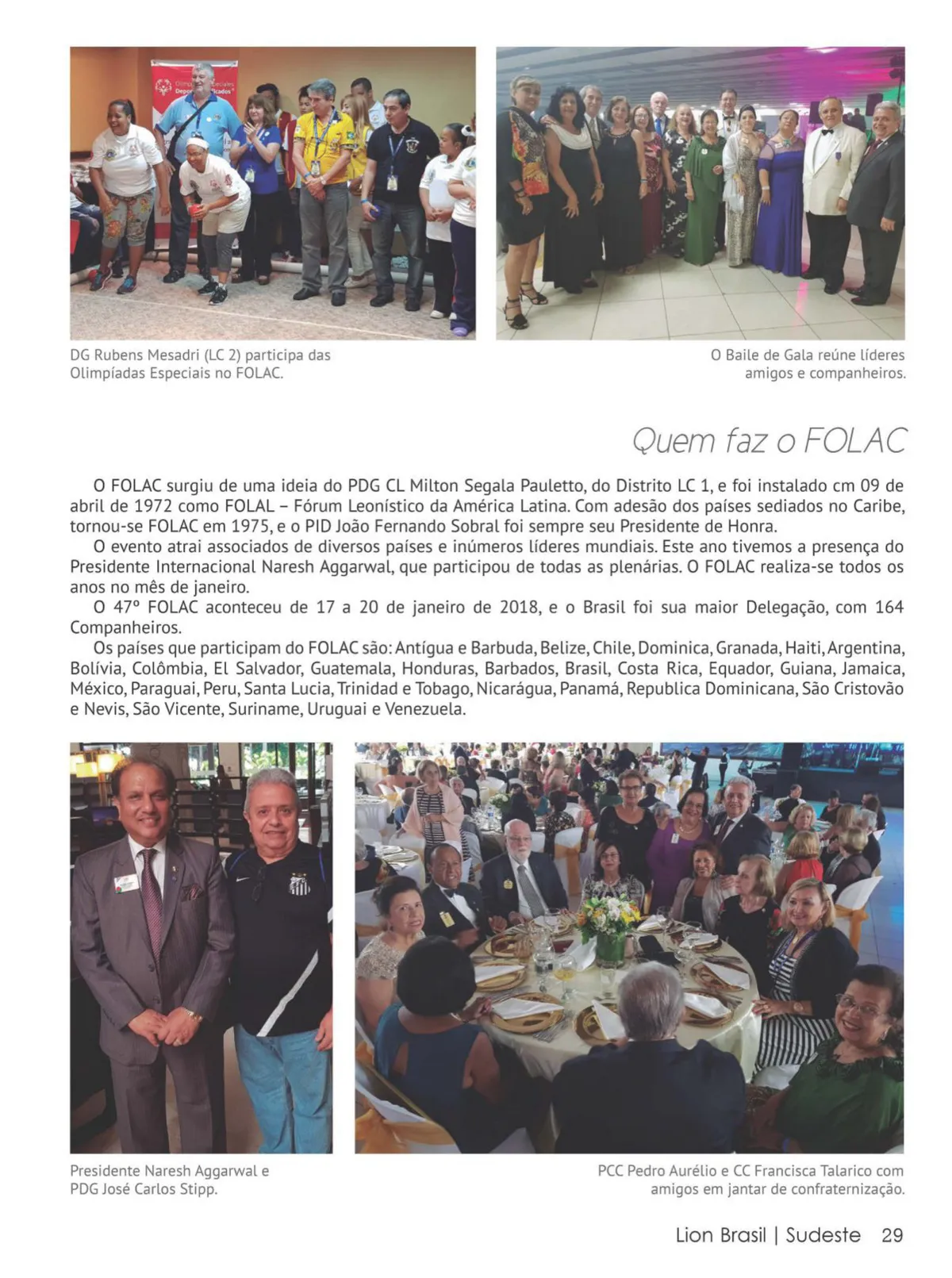 DG Rubens Mesadri (LC 2) participa das Olimpíadas Especiais no FOLAC.

O Baile de Gala reúne líderes amigos e companheiros.

Quem faz o FOLAC

O FOLAC surgiu de uma ideia do PDG CL Milton Segala Pauletto, do Distrito LC 1, e foi instalado cm 09 de abril de 1972 como FOLAL – Fórum Leonístico da América Latina. Com adesão dos países sediados no Caribe, tornou-se FOLAC em 1975, e o PID João Fernando Sobral foi sempre seu Presidente de Honra.

O evento atrai associados de diversos países e inúmeros líderes mundiais. Este ano tivemos a presença do Presidente Internacional Naresh Aggarwal, que participou de todas as plenárias. O FOLAC realiza-se todos os anos no mês de janeiro.

O 47º FOLAC aconteceu de 17 a 20 de janeiro de 2018, e o Brasil foi sua maior Delegação, com 164 Companheiros.

Os países que participam do FOLAC são: Antígua e Barbuda, Belize, Chile, Dominica, Granada, Haiti, Argentina, Bolívia, Colômbia, El Salvador, Guatemala, Honduras, Barbados, Brasil, Costa Rica, Equador, Guiana, Jamaica, México, Paraguai, Peru, Santa Lucia, Trinidad e Tobago, Nicarágua, Panamá, Republica Dominicana, São Cristovão e Nevis, São Vicente, Suriname, Uruguai e Venezuela.

Presidente Naresh Aggarwal e PDG José Carlos Stipp.

PCC Pedro Aurélio e CC Francisca Talarico com amigos em jantar de confraternização.

Lion Brasil | Sudeste 29